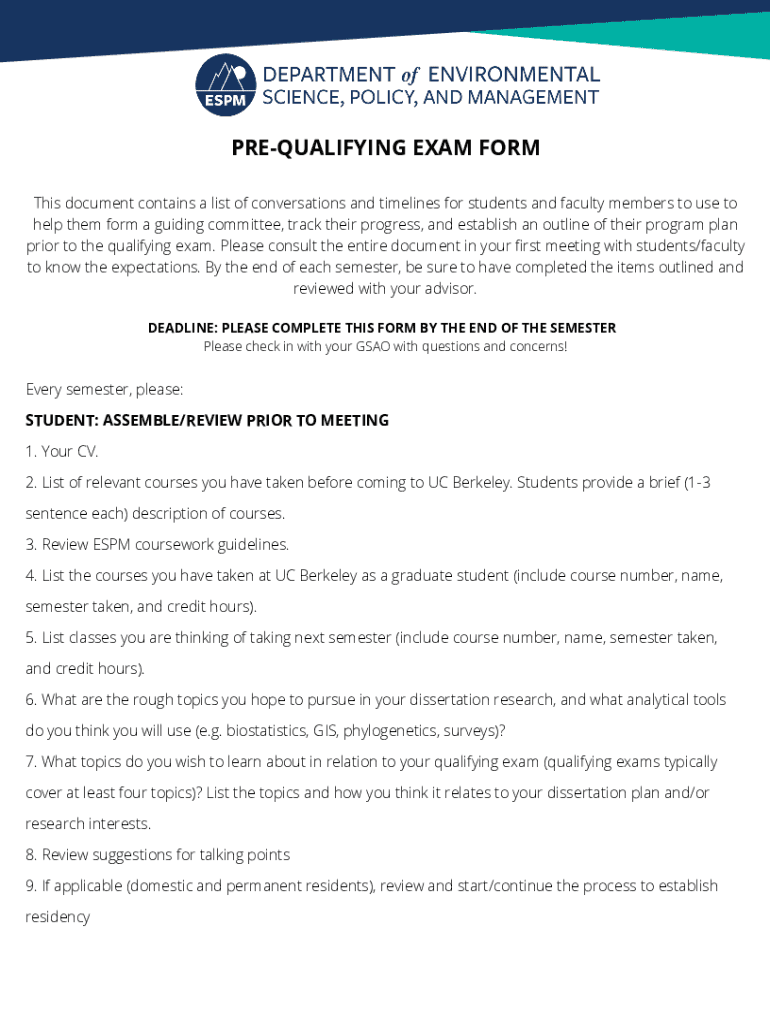 ESPM

DEPARTMENT of ENVIRONMENTAL SCIENCE, POLICY, AND MANAGEMENT

PRE-QUALIFYING EXAM FORM

This document contains a list of conversations and timelines for students and faculty members to use to help them form a guiding committee, track their progress, and establish an outline of their program plan prior to the qualifying exam. Please consult the entire document in your first meeting with students/faculty to know the expectations. By the end of each semester, be sure to have completed the items outlined and reviewed with your advisor.

DEADLINE: PLEASE COMPLETE THIS FORM BY THE END OF THE SEMESTER
Please check in with your GSAO with questions and concerns!

Every semester, please:

STUDENT: ASSEMBLE/REVIEW PRIOR TO MEETING

1. Your CV.

2. List of relevant courses you have taken before coming to UC Berkeley. Students provide a brief (1-3 sentence each) description of courses.

3. Review ESPM coursework guidelines.

4. List the courses you have taken at UC Berkeley as a graduate student (include course number, name, semester taken, and credit hours).

5. List classes you are thinking of taking next semester (include course number, name, semester taken, and credit hours).

6. What are the rough topics you hope to pursue in your dissertation research, and what analytical tools do you think you will use (e.g. biostatistics, GIS, phylogenetics, surveys)?

7. What topics do you wish to learn about in relation to your qualifying exam (qualifying exams typically cover at least four topics)? List the topics and how you think it relates to your dissertation plan and/or research interests.

8. Review suggestions for talking points

9. If applicable (domestic and permanent residents), review and start/continue the process to establish residency